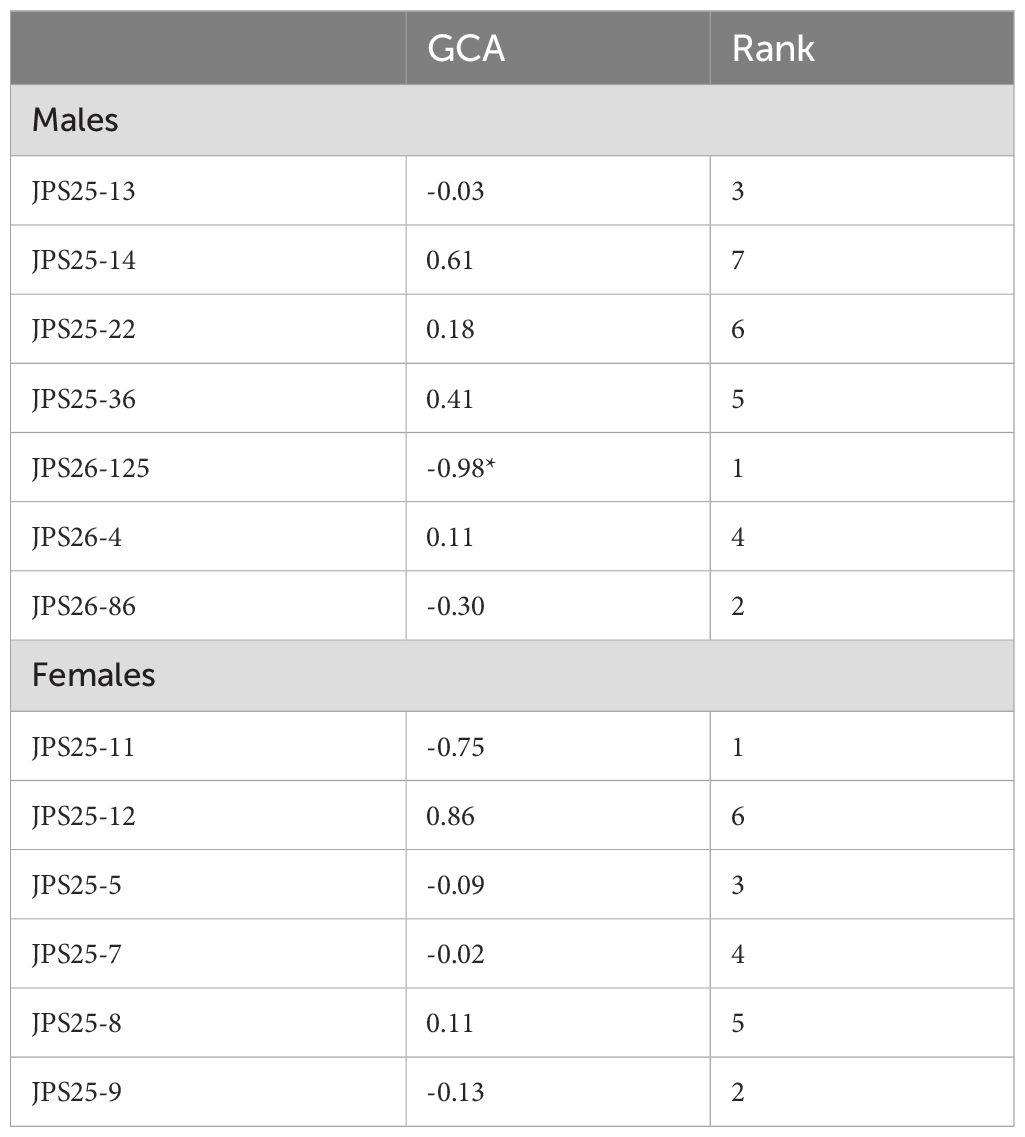 |  | GCA | Rank |
|---|---|---|
| Males |  |  |
| JPS25-13 | -0.03 | 3 |
| JPS25-14 | 0.61 | 7 |
| JPS25-22 | 0.18 | 6 |
| JPS25-36 | 0.41 | 5 |
| JPS26-125 | -0.98* | 1 |
| JPS26-4 | 0.11 | 4 |
| JPS26-86 | -0.30 | 2 |
| Females |  |  |
| JPS25-11 | -0.75 | 1 |
| JPS25-12 | 0.86 | 6 |
| JPS25-5 | -0.09 | 3 |
| JPS25-7 | -0.02 | 4 |
| JPS25-8 | 0.11 | 5 |
| JPS25-9 | -0.13 | 2 |